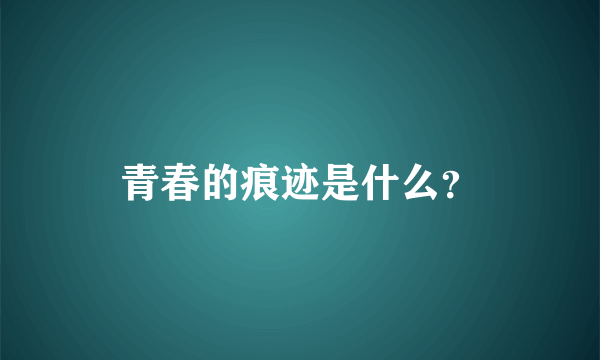 青春的痕迹是什么?